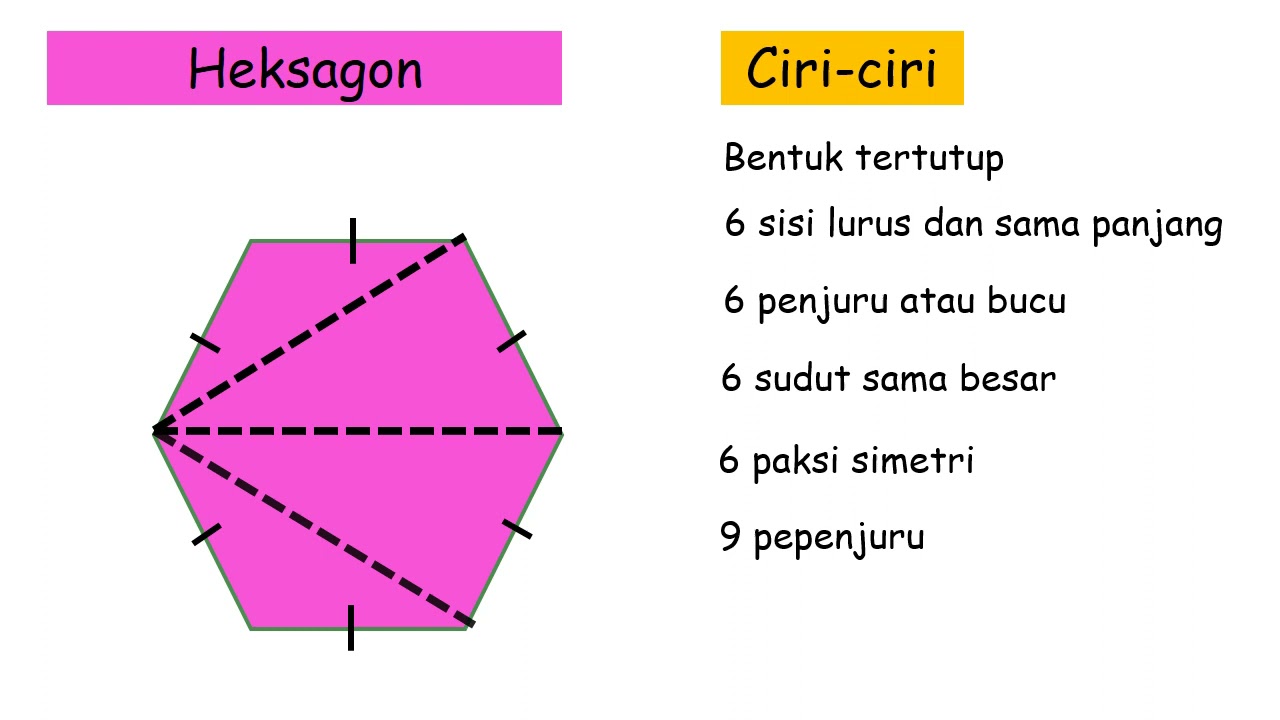 Heksagon

Ciri-ciri

Bentuk tertutup

6 sisi lurus dan sama panjang

6 penjuru atau bucu

6 sudut sama besar

6 paksi simetri

9 pepenjuru